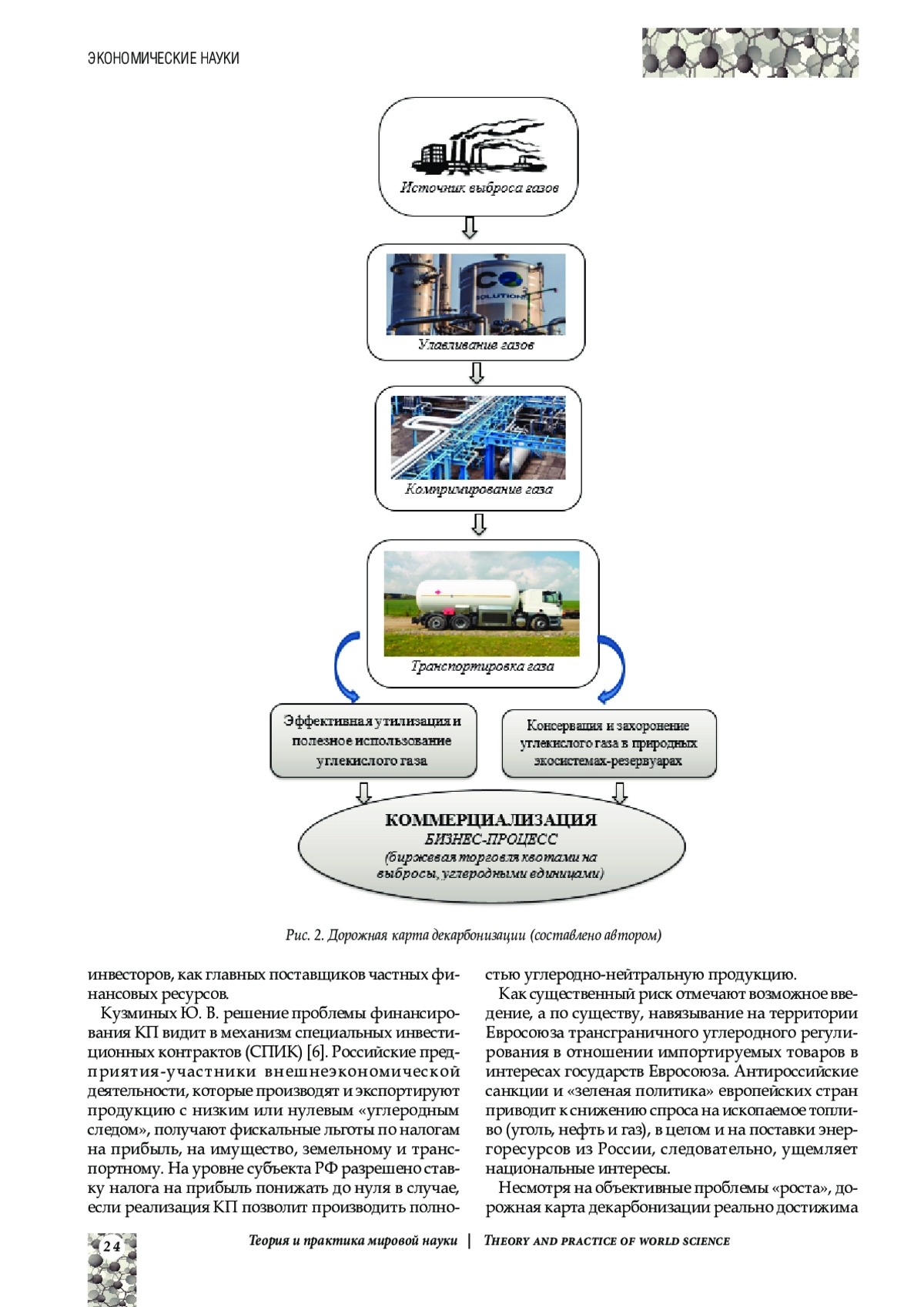 ЭКОНОМИЧЕСКИЕ НАУКИ

Источник выброса газов

CO
SOLUTION

Улавливание газов

Компримирование газа

Транспортировка газа

Эффективная утилизация и полезное использование углекислого газа

Консервация и захоронение углекислого газа в природных экосистемах-резервуарах

КОММЕРЦИАЛИЗАЦИЯ
БИЗНЕС-ПРОЦЕСС
(биржевая торговля квотами на выбросы, углеродными единицами)

Рис. 2. Дорожная карта декарбонизации (составлено автором)

инвесторов, как главных поставщиков частных финансовых ресурсов.

Кузминых Ю. В. решение проблемы финансирования КП видит в механизм специальных инвестиционных контрактов (СПИК) [6]. Российские предприятия-участники внешнеэкономической деятельности, которые производят и экспортируют продукцию с низким или нулевым «углеродным следом», получают фискальные льготы по налогам на прибыль, на имущество, земельному и транспортному. На уровне субъекта РФ разрешено ставку налога на прибыль понижать до нуля в случае, если реализация КП позволит производить полностью углеродно-нейтральную продукцию.

Как существенный риск отмечают возможное введение, а по существу, навязывание на территории Евросоюза трансграничного углеродного регулирования в отношении импортируемых товаров в интересах государств Евросоюза. Антироссийские санкции и «зеленая политика» европейских стран приводит к снижению спроса на ископаемое топливо (уголь, нефть и газ), в целом и на поставки энергоресурсов из России, следовательно, ущемляет национальные интересы.

Несмотря на объективные проблемы «роста», дорожная карта декарбонизации реально достижима

24

Теория и практика мировой науки | THEORY AND PRACTICE OF WORLD SCIENCE